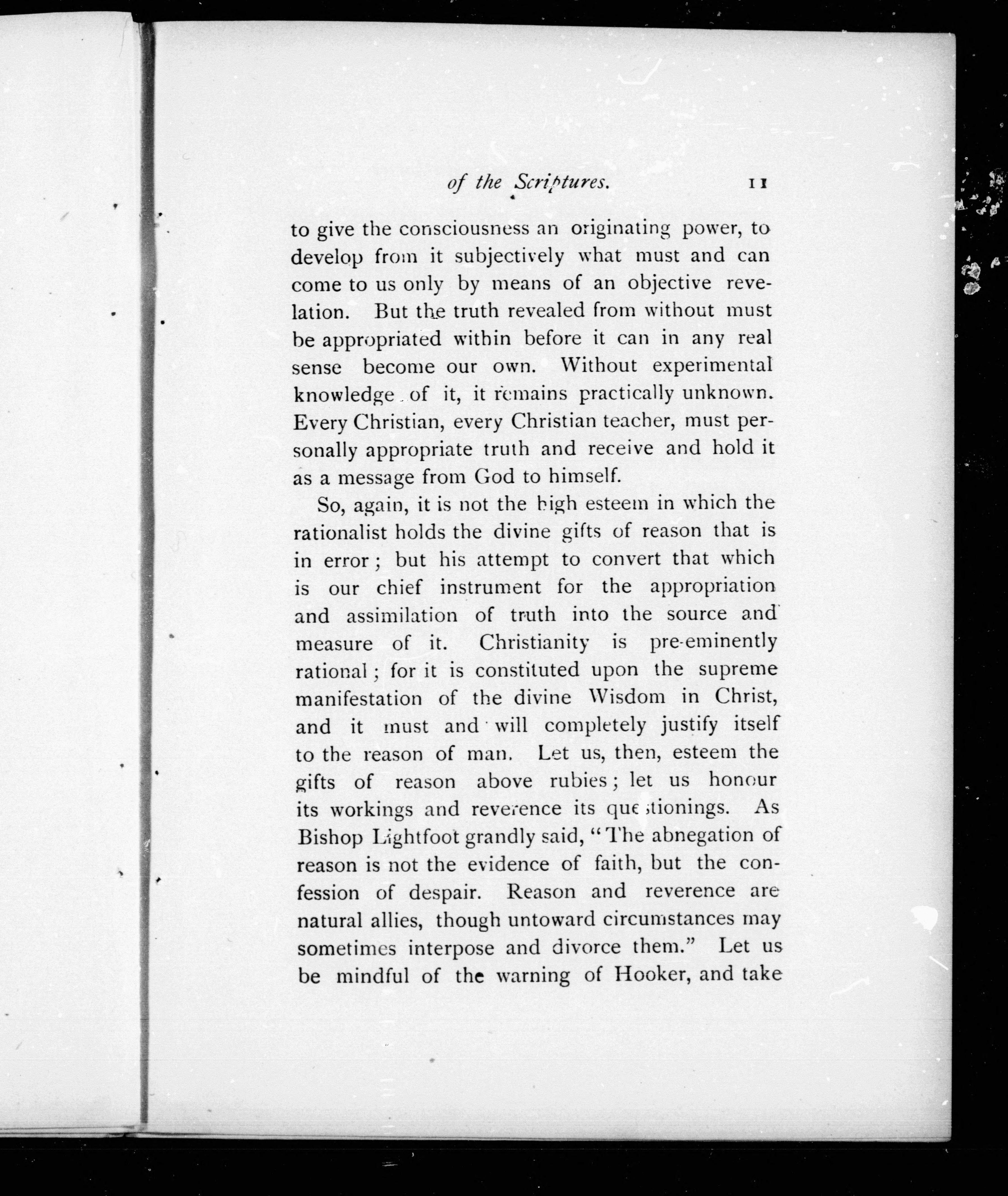 of the Scriptures. 11

to give the consciousness an originating power, to develop from it subjectively what must and can come to us only by means of an objective revelation. But the truth revealed from without must be appropriated within before it can in any real sense become our own. Without experimental knowledge of it, it remains practically unknown. Every Christian, every Christian teacher, must personally appropriate truth and receive and hold it as a message from God to himself.

So, again, it is not the high esteem in which the rationalist holds the divine gifts of reason that is in error; but his attempt to convert that which is our chief instrument for the appropriation and assimilation of truth into the source and measure of it. Christianity is pre-eminently rational; for it is constituted upon the supreme manifestation of the divine Wisdom in Christ, and it must and will completely justify itself to the reason of man. Let us, then, esteem the gifts of reason above rubies; let us honour its workings and reverence its questionings. As Bishop Lightfoot grandly said, "The abnegation of reason is not the evidence of faith, but the confession of despair. Reason and reverence are natural allies, though untoward circumstances may sometimes interpose and divorce them." Let us be mindful of the warning of Hooker, and take